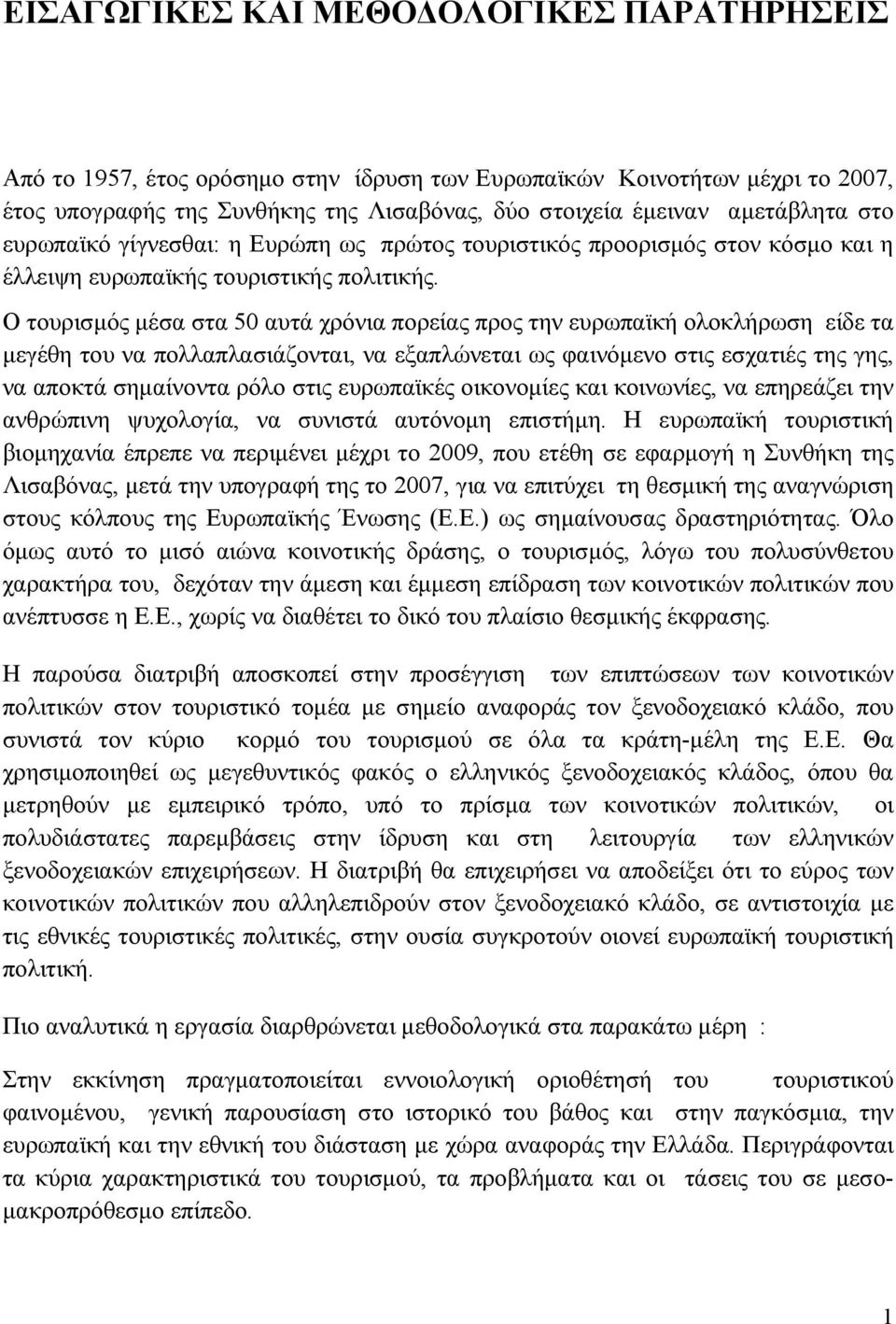 ΕΙΣΑΓΩΓΙΚΕΣ ΚΑΙ ΜΕΘΟΔΟΛΟΓΙΚΕΣ ΠΑΡΑΤΗΡΗΣΕΙΣ

Από το 1957, έτος ορόσημο στην ίδρυση των Ευρωπαϊκών Κοινοτήτων μέχρι το 2007, έτος υπογραφής της Συνθήκης της Λισαβόνας, δύο στοιχεία έμειναν αμετάβλητα στο ευρωπαϊκό γίγνεσθαι: η Ευρώπη ως πρώτος τουριστικός προορισμός στον κόσμο και η έλλειψη ευρωπαϊκής τουριστικής πολιτικής.

Ο τουρισμός μέσα στα 50 αυτά χρόνια πορείας προς την ευρωπαϊκή ολοκλήρωση είδε τα μεγέθη του να πολλαπλασιάζονται, να εξαπλώνεται ως φαινόμενο στις εσχατιές της γης, να αποκτά σημαίνοντα ρόλο στις ευρωπαϊκές οικονομίες και κοινωνίες, να επηρεάζει την ανθρώπινη ψυχολογία, να συνιστά αυτόνομη επιστήμη. Η ευρωπαϊκή τουριστική βιομηχανία έπρεπε να περιμένει μέχρι το 2009, που ετέθη σε εφαρμογή η Συνθήκη της Λισαβόνας, μετά την υπογραφή της το 2007, για να επιτύχει τη θεσμική της αναγνώριση στους κόλπους της Ευρωπαϊκής Ένωσης (Ε.Ε.) ως σημαίνουσας δραστηριότητας. Όλο όμως αυτό το μισό αιώνα κοινοτικής δράσης, ο τουρισμός, λόγω του πολυσύνθετου χαρακτήρα του, δεχόταν την άμεση και έμμεση επίδραση των κοινοτικών πολιτικών που ανέπτυσσε η Ε.Ε., χωρίς να διαθέτει το δικό του πλαίσιο θεσμικής έκφρασης.

Η παρούσα διατριβή αποσκοπεί στην προσέγγιση των επιπτώσεων των κοινοτικών πολιτικών στον τουριστικό τομέα με σημείο αναφοράς τον ξενοδοχειακό κλάδο, που συνιστά τον κύριο κορμό του τουρισμού σε όλα τα κράτη-μέλη της Ε.Ε. Θα χρησιμοποιηθεί ως μεγεθυντικός φακός ο ελληνικός ξενοδοχειακός κλάδος, όπου θα μετρηθούν με εμπειρικό τρόπο, υπό το πρίσμα των κοινοτικών πολιτικών, οι πολυδιάστατες παρεμβάσεις στην ίδρυση και στη λειτουργία των ελληνικών ξενοδοχειακών επιχειρήσεων. Η διατριβή θα επιχειρήσει να αποδείξει ότι το εύρος των κοινοτικών πολιτικών που αλληλεπιδρούν στον ξενοδοχειακό κλάδο, σε αντιστοιχία με τις εθνικές τουριστικές πολιτικές, στην ουσία συγκροτούν οιονεί ευρωπαϊκή τουριστική πολιτική.

Πιο αναλυτικά η εργασία διαρθρώνεται μεθοδολογικά στα παρακάτω μέρη :

Στην εκκίνηση πραγματοποιείται εννοιολογική οριοθέτηση του τουριστικού φαινομένου, γενική παρουσίαση στο ιστορικό του βάθος και στην παγκόσμια, την ευρωπαϊκή και την εθνική του διάσταση με χώρα αναφοράς την Ελλάδα. Περιγράφονται τα κύρια χαρακτηριστικά του τουρισμού, τα προβλήματα και οι τάσεις του σε μεσο-μακροπρόθεσμο επίπεδο.

1